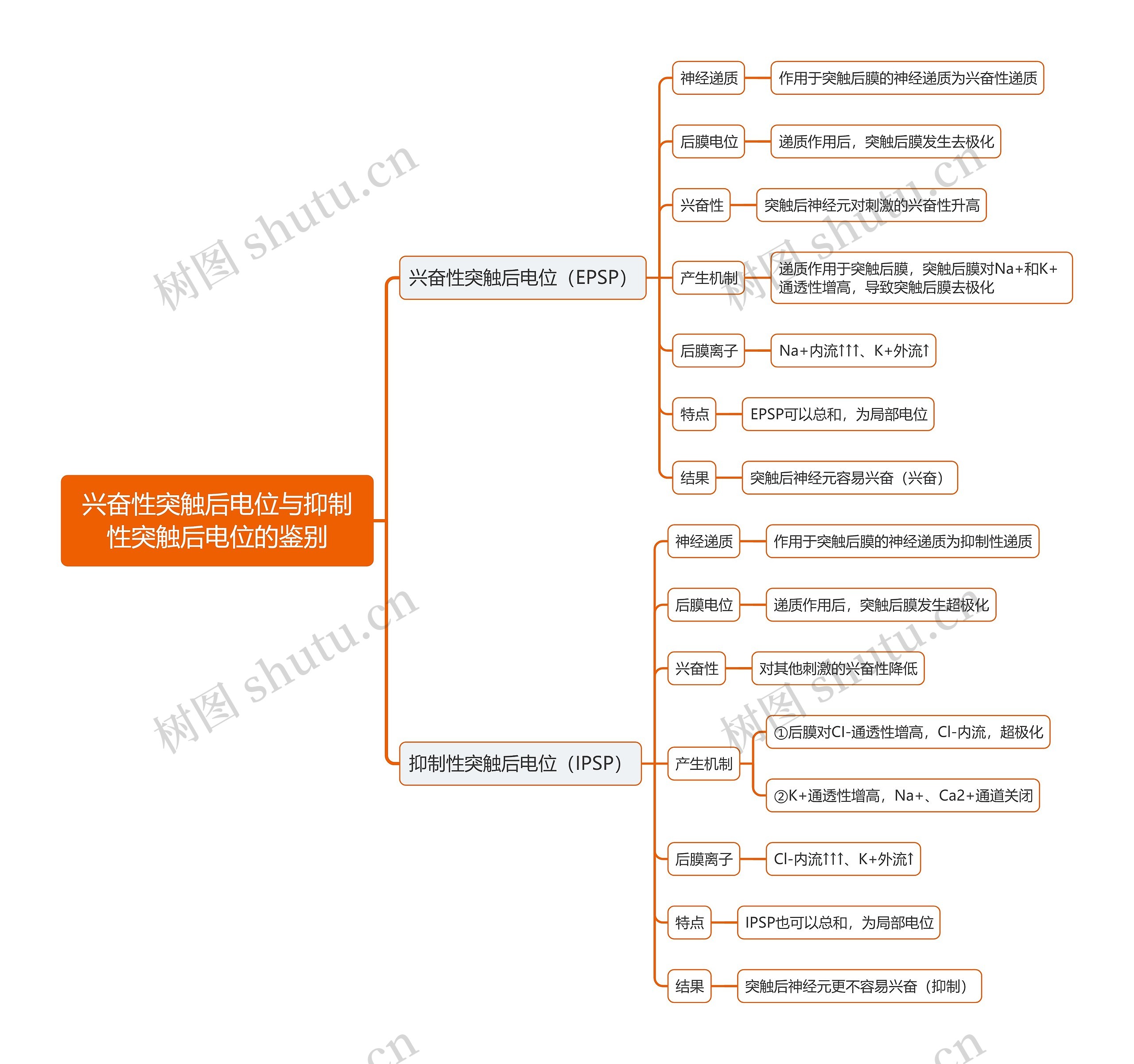 兴奋性突触后电位与抑制性突触后电位的鉴别

兴奋性突触后电位（EPSP）

神经递质
作用于突触后膜的神经递质为兴奋性递质

后膜电位
递质作用后，突触后膜发生去极化

兴奋性
突触后神经元对刺激的兴奋性升高

产生机制
递质作用于突触后膜，突触后膜对Na+和K+通透性增高，导致突触后膜去极化

后膜离子
Na+内流↑↑↑、K+外流↑

特点
EPSP可以总和，为局部电位

结果
突触后神经元容易兴奋（兴奋）

抑制性突触后电位（IPSP）

神经递质
作用于突触后膜的神经递质为抑制性递质

后膜电位
递质作用后，突触后膜发生超极化

兴奋性
对其他刺激的兴奋性降低

产生机制
①后膜对Cl-通透性增高，Cl-内流，超极化
②K+通透性增高，Na+、Ca2+通道关闭

后膜离子
Cl-内流↑↑↑、K+外流↑

特点
IPSP也可以总和，为局部电位

结果
突触后神经元更不容易兴奋（抑制）

树图 shutu.cn
树图 shutu.cn
树图 shutu.cn
树图 shutu.cn
.cn
.cn